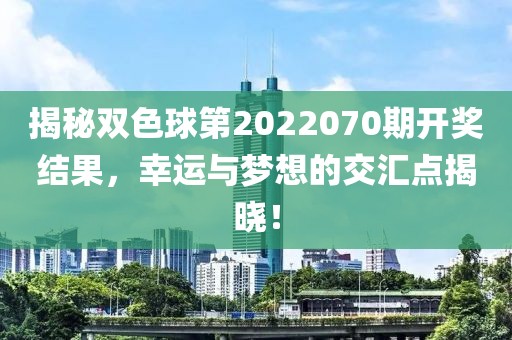 揭秘双色球第2022070期开奖结果，幸运与梦想的交汇点揭晓！